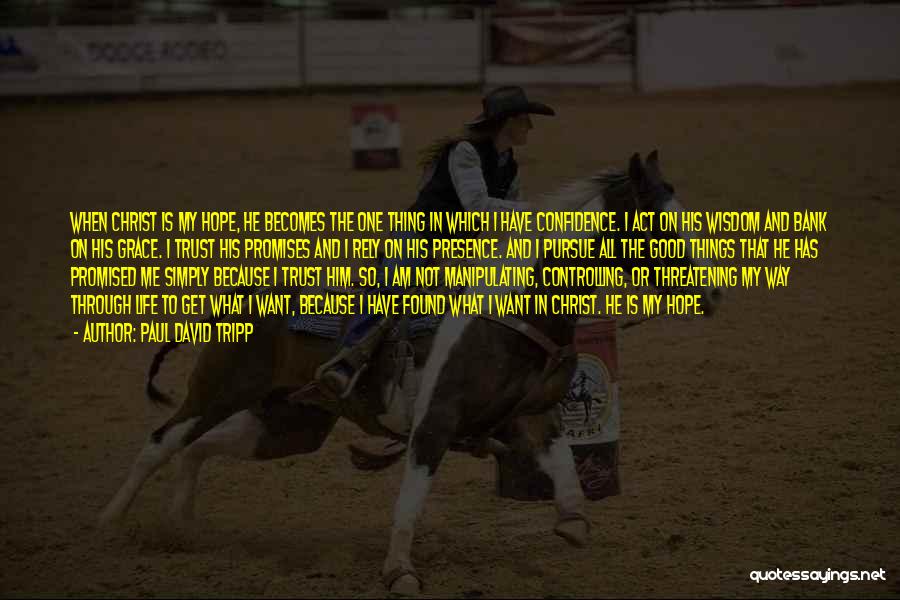 DODGE RODEO

WHEN CHRIST IS MY HOPE, HE BECOMES THE ONE THING IN WHICH I HAVE CONFIDENCE. I ACT ON HIS WISDOM AND BANK ON HIS GRACE. I TRUST HIS PROMISES AND I RELY ON HIS PRESENCE. AND I PURSUE ALL THE GOOD THINGS THAT HE HAS PROMISED ME SIMPLY BECAUSE I TRUST HIM. SO, I AM NOT MANIPULATING, CONTROLLING, OR THREATENING MY WAY THROUGH LIFE TO GET WHAT I WANT, BECAUSE I HAVE FOUND WHAT I WANT IN CHRIST. HE IS MY HOPE.

- AUTHOR: PAUL DAVID TRIPP

quotessayings.net